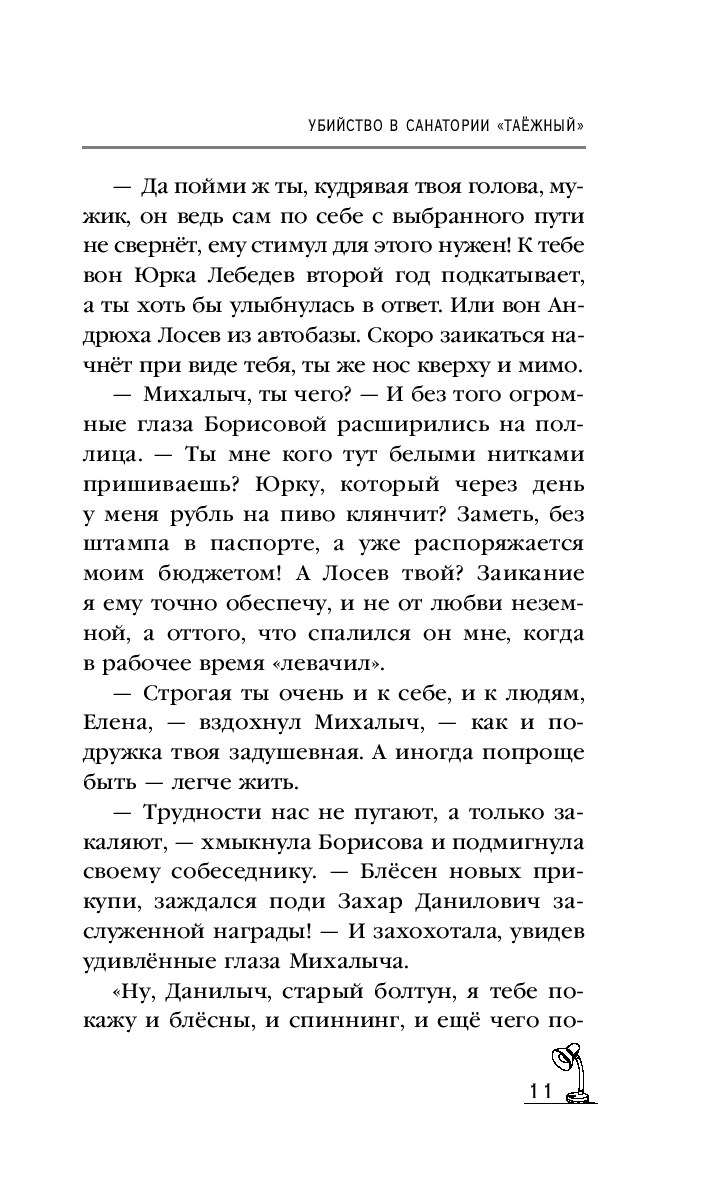 УБИЙСТВО В САНАТОРИИ «ТАЁЖНЫЙ»

— Да пойми ж ты, кудрявая твоя голова, мужик, он ведь сам по себе с выбранного пути не свернёт, ему стимул для этого нужен! К тебе вон Юрка Лебедев второй год подкатывает, а ты хоть бы улыбнулась в ответ. Или вон Андрюха Лосев из автобазы. Скоро заикаться начнёт при виде тебя, ты же нос кверху и мимо.

— Михалыч, ты чего? — И без того огромные глаза Борисовой расширились на пол-лица. — Ты мне кого тут белыми нитками пришиваешь? Юрку, который через день у меня рубль на пиво клянчит? Заметь, без штампа в паспорте, а уже распоряжается моим бюджетом! А Лосев твой? Заикание я ему точно обеспечу, и не от любви неземной, а оттого, что спалился он мне, когда в рабочее время «левачил».

— Строгая ты очень и к себе, и к людям, Елена, — вздохнул Михалыч, — как и подружка твоя задушевная. А иногда попроще быть — легче жить.

— Трудности нас не пугают, а только закаляют, — хмыкнула Борисова и подмигнула своему собеседнику. — Блёсен новых прикупи, заждался поди Захар Данилович заслуженной награды! — И захохотала, увидев удивлённые глаза Михалыча.

«Ну, Данилыч, старый болтун, я тебе покажу и блёсны, и спиннинг, и ещё чего по-

11